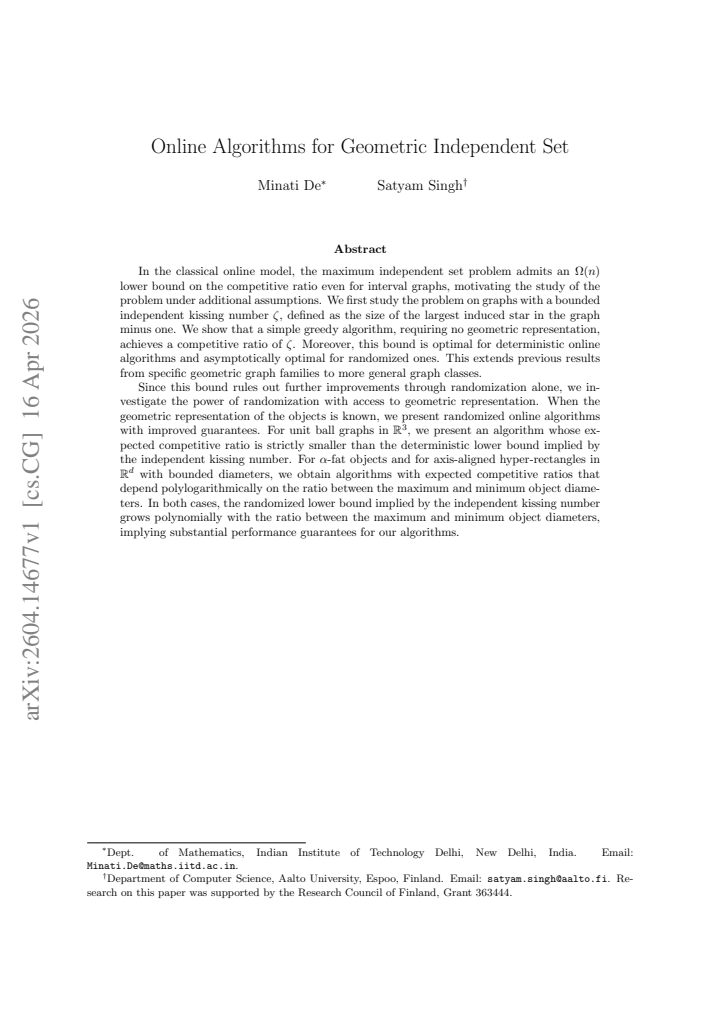 Online Algorithms for Geometric Independent Set

Minati De$^{*}$ Satyam Singh$^{\dagger}$

Abstract

In the classical online model, the maximum independent set problem admits an $\Omega(n)$ lower bound on the competitive ratio even for interval graphs, motivating the study of the problem under additional assumptions. We first study the problem on graphs with a bounded independent kissing number $\zeta$, defined as the size of the largest induced star in the graph minus one. We show that a simple greedy algorithm, requiring no geometric representation, achieves a competitive ratio of $\zeta$. Moreover, this bound is optimal for deterministic online algorithms and asymptotically optimal for randomized ones. This extends previous results from specific geometric graph families to more general graph classes.

Since this bound rules out further improvements through randomization alone, we investigate the power of randomization with access to geometric representation. When the geometric representation of the objects is known, we present randomized online algorithms with improved guarantees. For unit ball graphs in $\mathbb{R}^3$, we present an algorithm whose expected competitive ratio is strictly smaller than the deterministic lower bound implied by the independent kissing number. For $\alpha$-fat objects and for axis-aligned hyper-rectangles in $\mathbb{R}^d$ with bounded diameters, we obtain algorithms with expected competitive ratios that depend polylogarithmically on the ratio between the maximum and minimum object diameters. In both cases, the randomized lower bound implied by the independent kissing number grows polynomially with the ratio between the maximum and minimum object diameters, implying substantial performance guarantees for our algorithms.

$^{*}$Dept. of Mathematics, Indian Institute of Technology Delhi, New Delhi, India. Email: Minati.De@maths.iitd.ac.in.

$^{\dagger}$Department of Computer Science, Aalto University, Espoo, Finland. Email: satyam.singh@aalto.fi. Research on this paper was supported by the Research Council of Finland, Grant 363444.

arXiv:2604.14677v1 [cs.CG] 16 Apr 2026